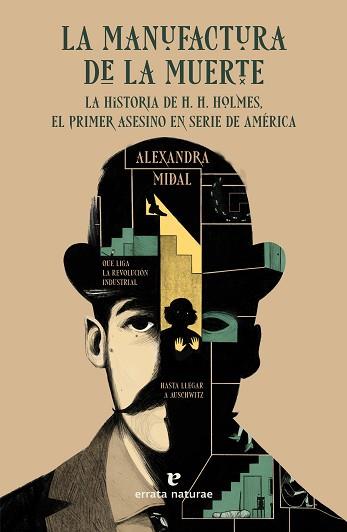 LA MANUFACTURA DE LA MUERTE

LA HISTORIA DE H. H. HOLMES, EL PRIMER ASESINO EN SERIE DE AMÉRICA

ALEXANDRA MIDAL

QUE LIGA LA REVOLUCIÓN INDUSTRIAL

HASTA LLEGAR A AUSCHWITZ

errata naturae